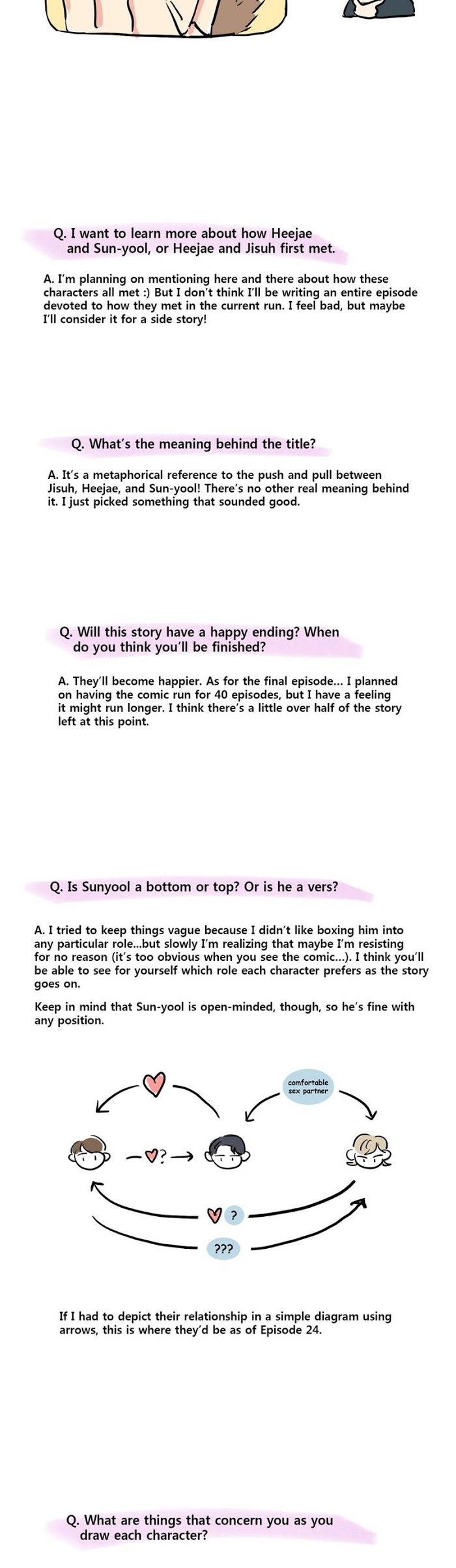 Q. I want to learn more about how Heejae and Sun-yool, or Heejae and Jisuh first met.

A. I'm planning on mentioning here and there about how these characters all met :) But I don't think I'll be writing an entire episode devoted to how they met in the current run. I feel bad, but maybe I'll consider it for a side story!

Q. What's the meaning behind the title?

A. It's a metaphorical reference to the push and pull between Jisuh, Heejae, and Sun-yool! There's no other real meaning behind it. I just picked something that sounded good.

Q. Will this story have a happy ending? When do you think you'll be finished?

A. They'll become happier. As for the final episode... I planned on having the comic run for 40 episodes, but I have a feeling it might run longer. I think there's a little over half of the story left at this point.

Q. Is Sunyool a bottom or top? Or is he a vers?

A. I tried to keep things vague because I didn't like boxing him into any particular role...but slowly I'm realizing that maybe I'm resisting for no reason (it's too obvious when you see the comic...). I think you'll be able to see for yourself which role each character prefers as the story goes on.

Keep in mind that Sun-yool is open-minded, though, so he's fine with any position.

comfortable sex partner

?

?

???

If I had to depict their relationship in a simple diagram using arrows, this is where they'd be as of Episode 24.

Q. What are things that concern you as you draw each character?